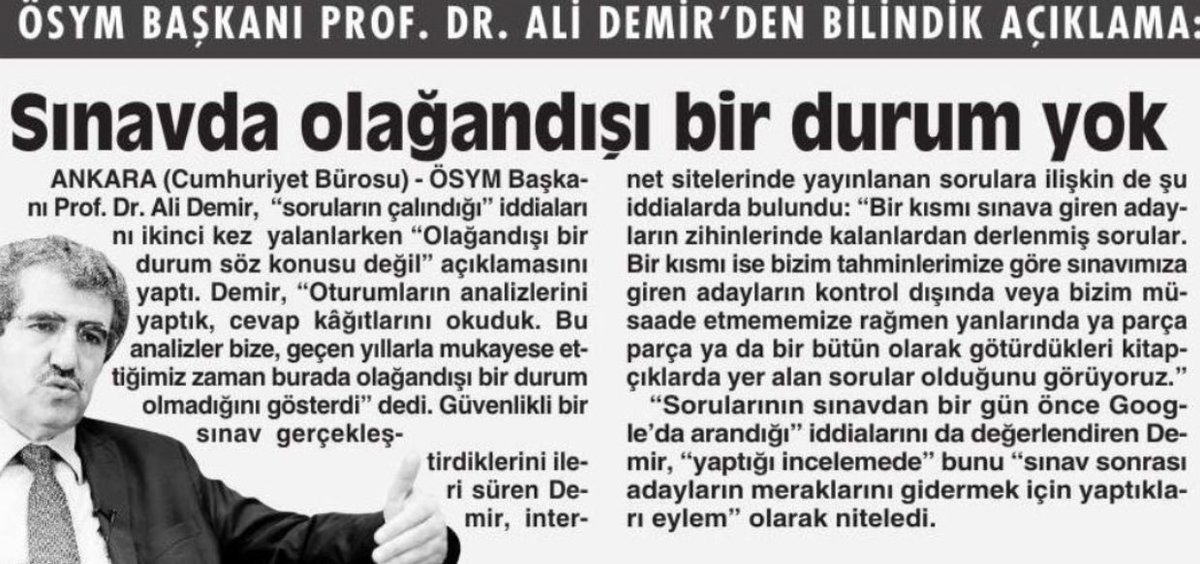 ÖSYM BAŞKANI PROF. DR. ALİ DEMİR'DEN BİLİNDİK AÇIKLAMA:

Sınavda olağandışı bir durum yok

ANKARA (Cumhuriyet Bürosu) - ÖSYM Başkanı Prof. Dr. Ali Demir, "soruların çalındığı" iddialarını ikinci kez yalanlarken "Olağandışı bir durum söz konusu değil" açıklamasını yaptı. Demir, "Oturumların analizlerini yaptık, cevap kâğıtlarını okuduk. Bu analizler bize, geçen yıllarla mukayese ettiğimiz zaman burada olağandışı bir durum olmadığını gösterdi" dedi. Güvenlikli bir sınav gerçekleştirdiklerini ileri süren Demir, internet sitelerinde yayınlanan sorulara ilişkin de şu iddialarda bulundu: "Bir kısmı sınava giren adayların zihinlerinde kalanlardan derlenmiş sorular. Bir kısmı ise bizim tahminlerimize göre sınavımıza giren adayların kontrol dışında veya bizim müsaade etmememize rağmen yanlarında ya parça parça ya da bir bütün olarak götürdükleri kitapçıklarda yer alan sorular olduğunu görüyoruz."

"Sorularının sınavdan bir gün önce Google'da arandığı" iddialarını da değerlendiren Demir, "yaptığı incelemede" bunu "sınav sonrası adayların meraklarını gidermek için yaptıkları eylem" olarak niteledi.